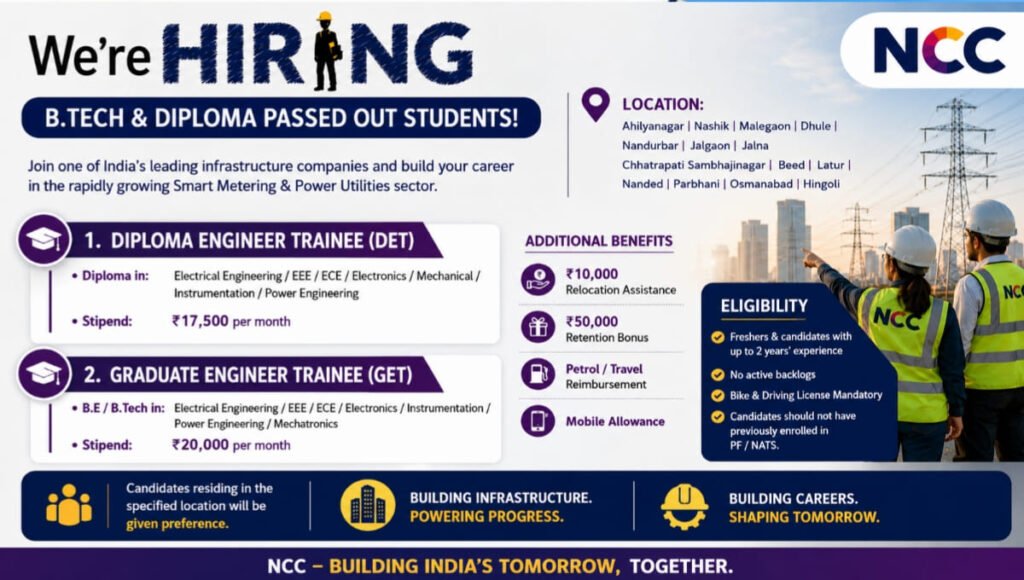 We're HIRING

NCC

B.TECH & DIPLOMA PASSED OUT STUDENTS!

Join one of India's leading infrastructure companies and build your career in the rapidly growing Smart Metering & Power Utilities sector.

LOCATION:

Ahilyanagar | Nashik | Malegaon | Dhule | Nandurbar | Jalgaon | Jalna Chhatrapati Sambhajinagar | Beed | Latur | Nanded | Parbhani | Osmanabad | Hingoli

1. DIPLOMA ENGINEER TRAINEE (DET)

• Diploma in: Electrical Engineering / EEE / ECE / Electronics / Mechanical / Instrumentation / Power Engineering

• Stipend: ₹17,500 per month

2. GRADUATE ENGINEER TRAINEE (GET)

• B.E / B.Tech in: Electrical Engineering / EEE / ECE / Electronics / Instrumentation / Power Engineering / Mechatronics

• Stipend: ₹20,000 per month

ADDITIONAL BENEFITS

₹10,000 Relocation Assistance

₹50,000 Retention Bonus

Petrol / Travel Reimbursement

Mobile Allowance

ELIGIBILITY

Freshers & candidates with up to 2 years' experience

No active backlogs

Bike & Driving License Mandatory

Candidates should not have previously enrolled in PF / NATS.

NCC

NCC

Candidates residing in the specified location will be given preference.

BUILDING INFRASTRUCTURE. POWERING PROGRESS.

BUILDING CAREERS. SHAPING TOMORROW.

NCC – BUILDING INDIA'S TOMORROW, TOGETHER.